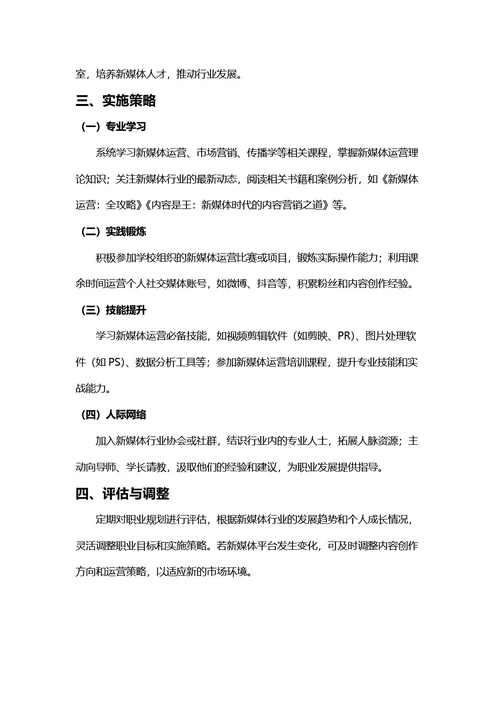 室，培养新媒体人才，推动行业发展。

三、实施策略

（一）专业学习

系统学习新媒体运营、市场营销、传播学等相关课程，掌握新媒体运营理论知识；关注新媒体行业的最新动态，阅读相关书籍和案例分析，如《新媒体运营：全攻略》《内容是王：新媒体时代的内容营销之道》等。

（二）实践锻炼

积极参加学校组织的新媒体运营比赛或项目，锻炼实际操作能力；利用课余时间运营个人社交媒体账号，如微博、抖音等，积累粉丝和内容创作经验。

（三）技能提升

学习新媒体运营必备技能，如视频剪辑软件（如剪映、PR）、图片处理软件（如 PS）、数据分析工具等；参加新媒体运营培训课程，提升专业技能和实战能力。

（四）人际网络

加入新媒体行业协会或社群，结识行业内的专业人士，拓展人脉资源；主动向导师、学长请教，汲取他们的经验和建议，为职业发展提供指导。

四、评估与调整

定期对职业规划进行评估，根据新媒体行业的发展趋势和个人成长情况，灵活调整职业目标和实施策略。若新媒体平台发生变化，可及时调整内容创作方向和运营策略，以适应新的市场环境。